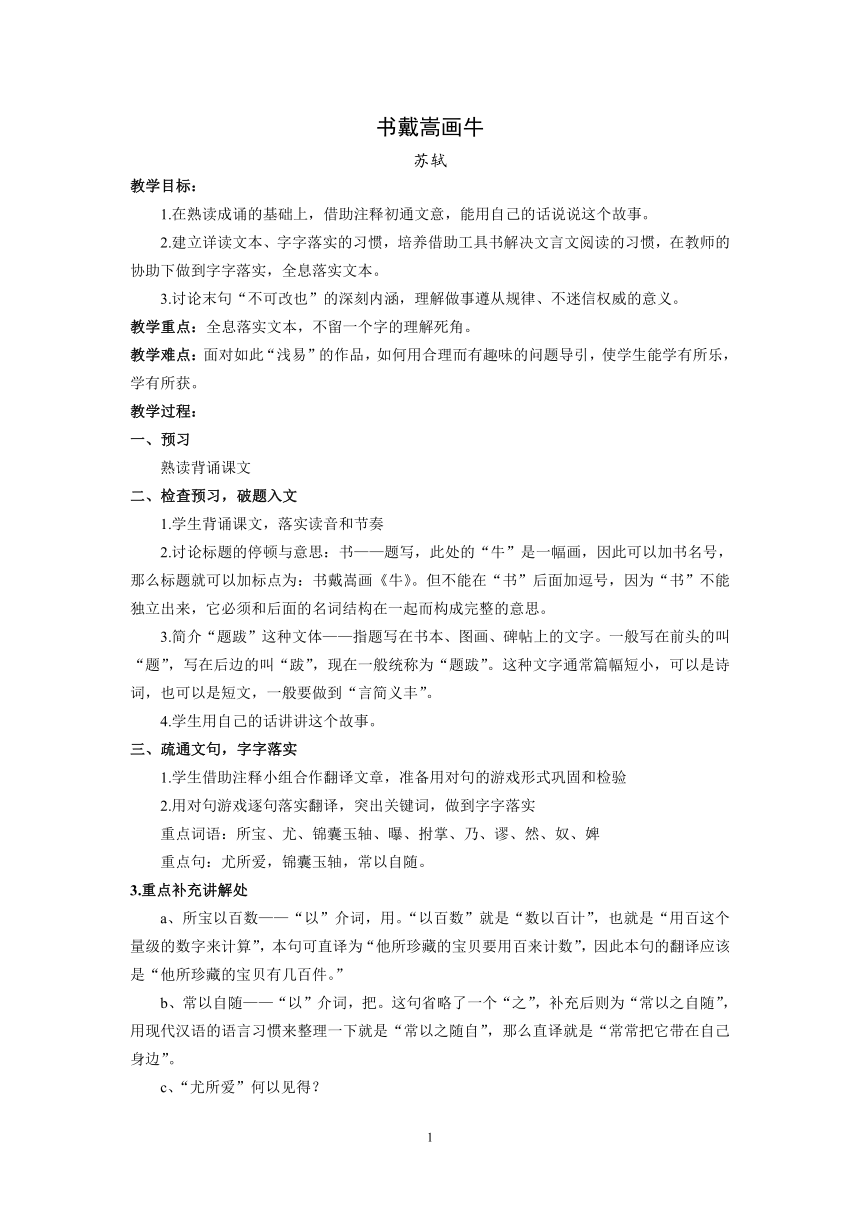 书戴嵩画牛

苏轼

教学目标：

1.在熟读成诵的基础上，借助注释初通文意，能用自己的话说说这个故事。

2.建立详读文本、字字落实的习惯，培养借助工具书解决文言文阅读的习惯，在教师的协助下做到字字落实，全息落实文本。

3.讨论末句“不可改也”的深刻内涵，理解做事遵从规律、不迷信权威的意义。

教学重点：全息落实文本，不留一个字的理解死角。

教学难点：面对如此“浅易”的作品，如何用合理而有趣味的问题导引，使学生能学有所乐，学有所获。

教学过程：

一、预习

熟读背诵课文

二、检查预习，破题入文

1.学生背诵课文，落实读音和节奏

2.讨论标题的停顿与意思：书——题写，此处的“牛”是一幅画，因此可以加书名号，那么标题就可以加标点为：书戴嵩画《牛》。但不能在“书”后面加逗号，因为“书”不能独立出来，它必须和后面的名词结构在一起而构成完整的意思。

3.简介“题跋”这种文体——指题写在书本、图画、碑帖上的文字。一般写在前头的叫“题”，写在后边的叫“跋”，现在一般统称为“题跋”。这种文字通常篇幅短小，可以是诗词，也可以是短文，一般要做到“言简义丰”。

4.学生用自己的话讲讲这个故事。

三、疏通文句，字字落实

1.学生借助注释小组合作翻译文章，准备用对句的游戏形式巩固和检验

2.用对句游戏逐句落实翻译，突出关键词，做到字字落实

重点词语：所宝、尤、锦囊玉轴、曝、拊掌、乃、谬、然、奴、婢

重点句：尤所爱，锦囊玉轴，常以自随。

3.重点补充讲解处

a、所宝以百数——“以”介词，用。“以百数”就是“数以百计”，也就是“用百这个量级的数字来计算”，本句可直译为“他所珍藏的宝贝要用百来计数”，因此本句的翻译应该是“他所珍藏的宝贝有几百件。”

b、常以自随——“以”介词，把。这句省略了一个“之”，补充后则为“常以之自随”，用现代汉语的语言习惯来整理一下就是“常以之随自”，那么直译就是“常常把它带在自己身边”。

c、“尤所爱”何以见得？

1